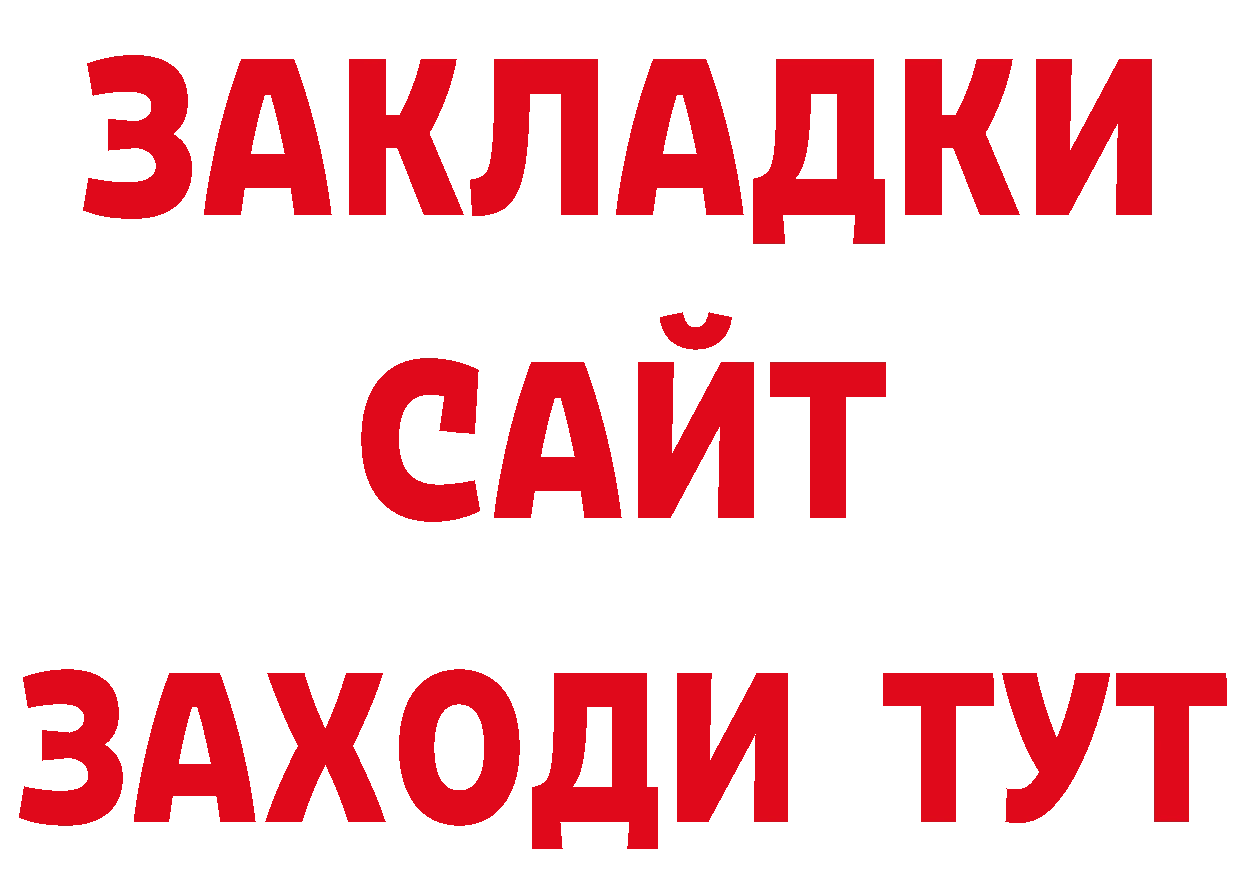 ЗАКЛАДКИ
САЙТ
ЗАХОДИ ТУТ